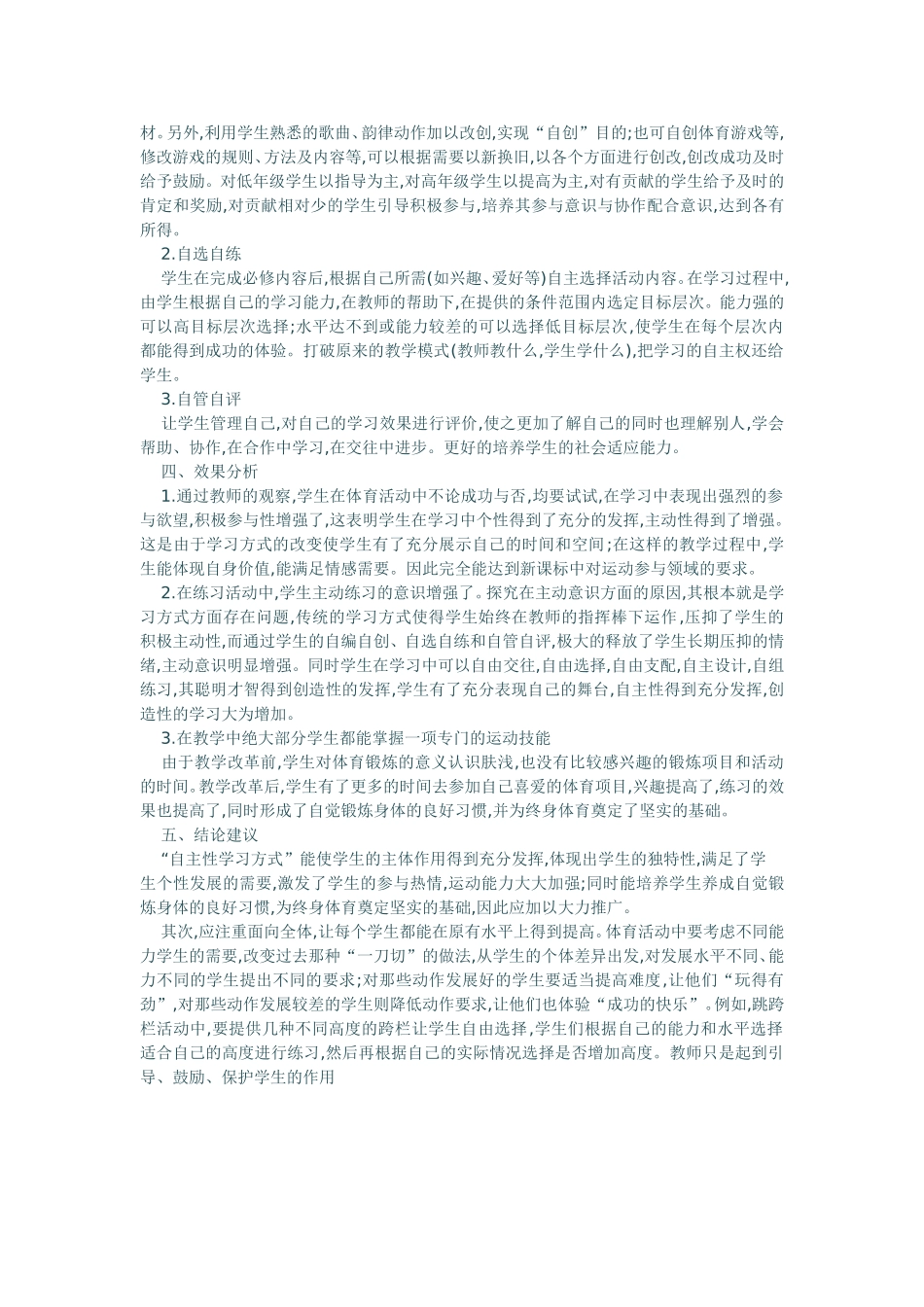 材。另外,利用学生熟悉的歌曲、韵律动作加以改创,实现“自创”目的;也可自创体育游戏等,修改游戏的规则、方法及内容等,可以根据需要以新换旧,以各个方面进行创改,创改成功及时给予鼓励。对低年级学生以指导为主,对高年级学生以提高为主,对有贡献的学生给予及时的肯定和奖励,对贡献相对少的学生引导积极参与,培养其参与意识与协作配合意识,达到各有所得。

2.自选自练

学生在完成必修内容后,根据自己所需(如兴趣、爱好等)自主选择活动内容。在学习过程中,由学生根据自己的学习能力,在教师的帮助下,在提供的条件范围内选定目标层次。能力强的可以高目标层次选择;水平达不到或能力较差的可以选择低目标层次,使学生在每个层次内都能得到成功的体验。打破原来的教学模式(教师教什么,学生学什么),把学习的自主权还给学生。

3.自管自评

让学生管理自己,对自己的学习效果进行评价,使之更加了解自己的同时也理解别人,学会帮助、协作,在合作中学习,在交往中进步。更好的培养学生的社会适应能力。

四、效果分析

1.通过教师的观察,学生在体育活动中不论成功与否,均要试试,在学习中表现出强烈的参与欲望,积极参与性增强了,这表明学生在学习中个性得到了充分的发挥,主动性得到了增强。这是由于学习方式的改变使学生有了充分展示自己的时间和空间;在这样的教学过程中,学生能体现自身价值,能满足情感需要。因此完全能达到新课标中对运动参与领域的要求。

2.在练习活动中,学生主动练习的意识增强了。探究在主动意识方面的原因,其根本就是学习方式方面存在问题,传统的学习方式使得学生始终在教师的指挥棒下运作,压抑了学生的积极主动性,而通过学生的自编自创、自选自练和自管自评,极大的释放了学生长期压抑的情绪,主动意识明显增强。同时学生在学习中可以自由交往,自由选择,自由支配,自主设计,自组练习,其聪明才智得到创造性的发挥,学生有了充分表现自己的舞台,自主性得到充分发挥,创造性的学习大为增加。

3.在教学中绝大部分学生都能掌握一项专门的运动技能

由于教学改革前,学生对体育锻炼的意义认识肤浅,也没有比较感兴趣的锻炼项目和活动的时间。教学改革后,学生有了更多的时间去参加自己喜爱的体育项目,兴趣提高了,练习的效果也提高了,同时形成了自觉锻炼身体的良好习惯,并为终身体育奠定了坚实的基础。

五、结论建议

“自主性学习方式”能使学生的主体作用得到充分发挥,体现出学生的独特性,满足了学生个性发展的需要,激发了学生的参与热情,运动能力大大加强;同时能培养学生养成自觉锻炼身体的良好习惯,为终身体育奠定坚实的基础,因此应加以大力推广。

其次,应注重面向全体,让每个学生都能在原有水平上得到提高。体育活动中要考虑不同能力学生的需要,改变过去那种“一刀切”的做法,从学生的个体差异出发,对发展水平不同、能力不同的学生提出不同的要求;对那些动作发展好的学生要适当提高难度,让他们“玩得有劲”,对那些动作发展较差的学生则降低动作要求,让他们也体验“成功的快乐”。例如,跳跨栏活动中,要提供几种不同高度的跨栏让学生自由选择,学生们根据自己的能力和水平选择适合自己的高度进行练习,然后再根据自己的实际情况选择是否增加高度。教师只是起到引导、鼓励、保护学生的作用